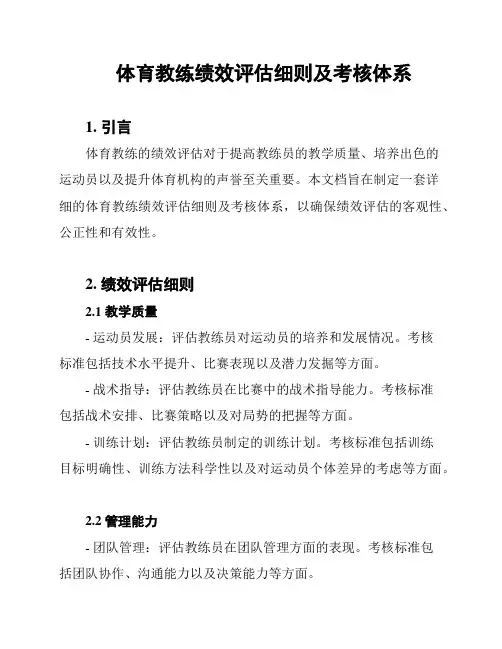 体育教练绩效评估细则及考核体系

1. 引言

体育教练的绩效评估对于提高教练员的教学质量、培养出色的运动员以及提升体育机构的声誉至关重要。本文档旨在制定一套详细的体育教练绩效评估细则及考核体系，以确保绩效评估的客观性、公正性和有效性。

2. 绩效评估细则

2.1 教学质量

- 运动员发展：评估教练员对运动员的培养和发展情况。考核标准包括技术水平提升、比赛表现以及潜力发掘等方面。

- 战术指导：评估教练员在比赛中的战术指导能力。考核标准包括战术安排、比赛策略以及对局势的把握等方面。

- 训练计划：评估教练员制定的训练计划。考核标准包括训练目标明确性、训练方法科学性以及对运动员个体差异的考虑等方面。

2.2 管理能力

- 团队管理：评估教练员在团队管理方面的表现。考核标准包括团队协作、沟通能力以及决策能力等方面。